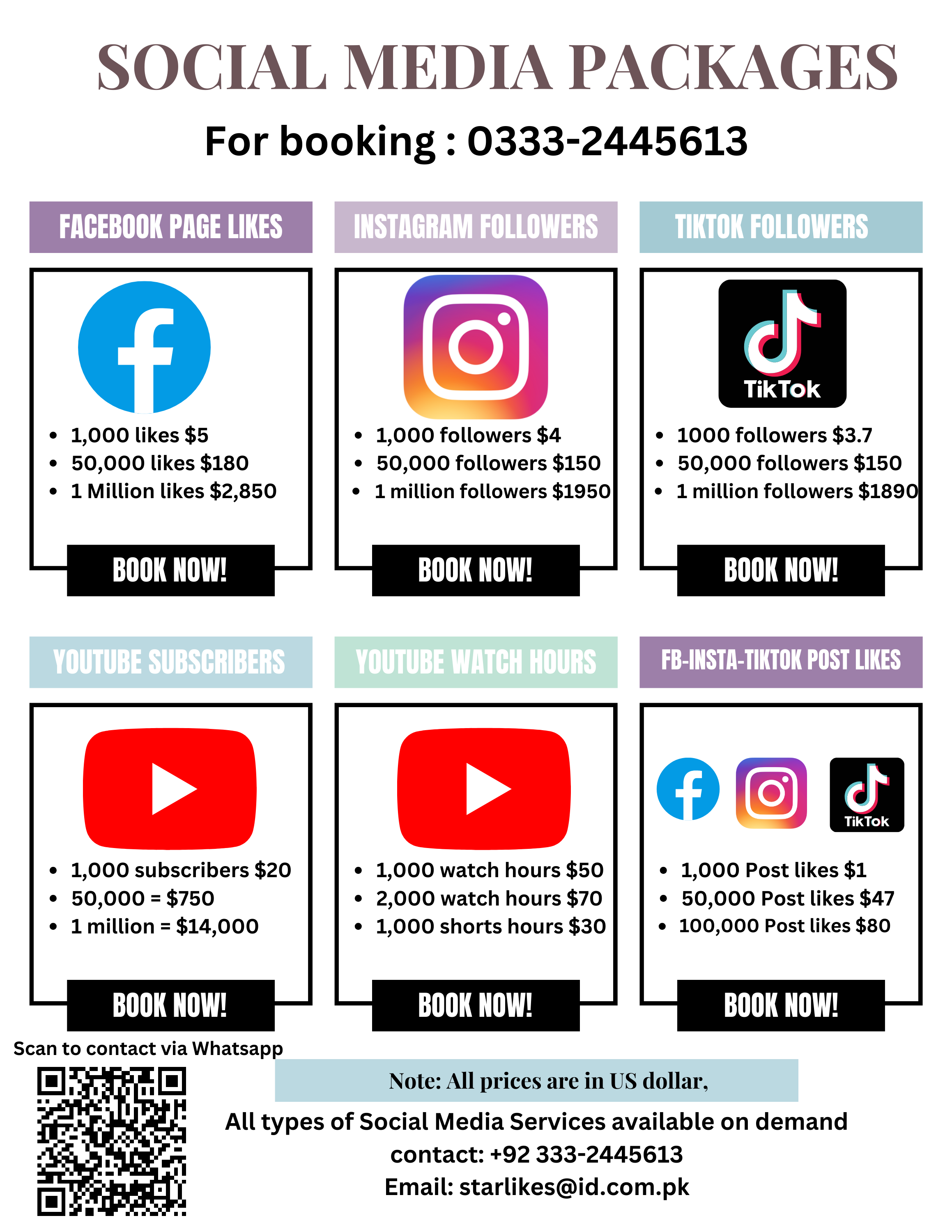 SOCIAL MEDIA PACKAGES

For booking : 0333-2445613

FACEBOOK PAGE LIKES

• 1,000 likes $5
• 50,000 likes $180
• 1 Million likes $2,850

BOOK NOW!

INSTAGRAM FOLLOWERS

• 1,000 followers $4
• 50,000 followers $150
• 1 million followers $1950

BOOK NOW!

TIKTOK FOLLOWERS

TikTok

• 1000 followers $3.7
• 50,000 followers $150
• 1 million followers $1890

BOOK NOW!

YOUTUBE SUBSCRIBERS

• 1,000 subscribers $20
• 50,000 = $750
• 1 million = $14,000

BOOK NOW!

YOUTUBE WATCH HOURS

• 1,000 watch hours $50
• 2,000 watch hours $70
• 1,000 shorts hours $30

BOOK NOW!

FB-INSTA-TIKTOK POST LIKES

TikTok

• 1,000 Post likes $1
• 50,000 Post likes $47
• 100,000 Post likes $80

BOOK NOW!

Scan to contact via Whatsapp

Note: All prices are in US dollar,

All types of Social Media Services available on demand
contact: +92 333-2445613
Email: starlikes@id.com.pk